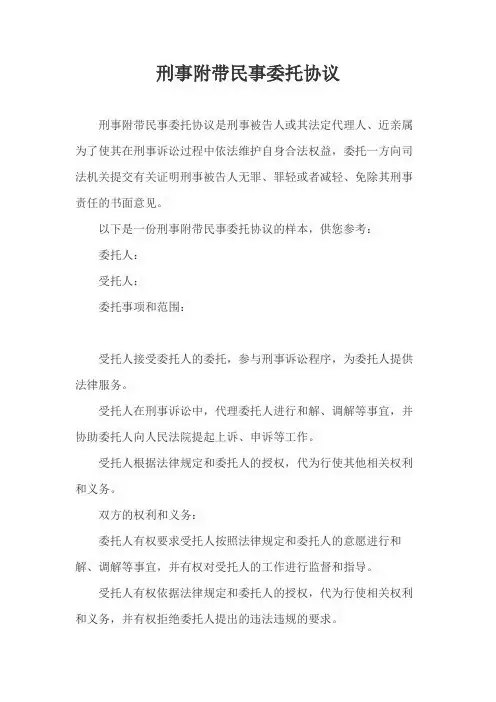 刑事附带民事委托协议

刑事附带民事委托协议是刑事被告人或其法定代理人、近亲属为了使其在刑事诉讼过程中依法维护自身合法权益，委托一方向司法机关提交有关证明刑事被告人无罪、罪轻或者减轻、免除其刑事责任的书面意见。

以下是一份刑事附带民事委托协议的样本，供您参考：

委托人：

受托人：

委托事项和范围：

受托人接受委托人的委托，参与刑事诉讼程序，为委托人提供法律服务。

受托人在刑事诉讼中，代理委托人进行和解、调解等事宜，并协助委托人向人民法院提起上诉、申诉等工作。

受托人根据法律规定和委托人的授权，代为行使其他相关权利和义务。

双方的权利和义务：

委托人有权要求受托人按照法律规定和委托人的意愿进行和解、调解等事宜，并有权对受托人的工作进行监督和指导。

受托人有权依据法律规定和委托人的授权，代为行使相关权利和义务，并有权拒绝委托人提出的违法违规的要求。